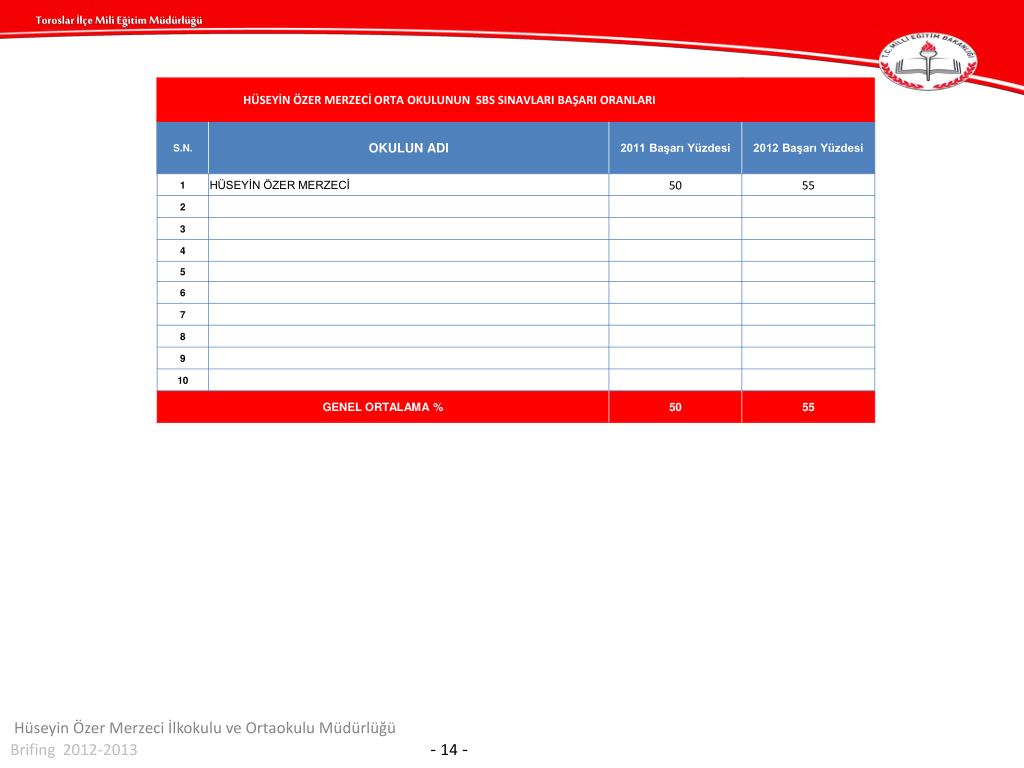 Toroslar İlçe Mili Eğitim Müdürlüğü

T.C. MİLLİ EĞİTİM BAKANLIĞI

HÜSEYİN ÖZER MERZECİ ORTA OKULUNUN SBS SINAVLARI BAŞARI ORANLARI

| S.N. | OKULUN ADI | 2011 Başarı Yüzdesi | 2012 Başarı Yüzdesi |
|---|---|---|---|
| 1 | HÜSEYİN ÖZER MERZECİ | 50 | 55 |
| 2 | | | |
| 3 | | | |
| 4 | | | |
| 5 | | | |
| 6 | | | |
| 7 | | | |
| 8 | | | |
| 9 | | | |
| 10 | | | |
| GENEL ORTALAMA % | | 50 | 55 |

Hüseyin Özer Merzeci İlkokulu ve Ortaokulu Müdürlüğü
Brifing 2012-2013

- 14 -